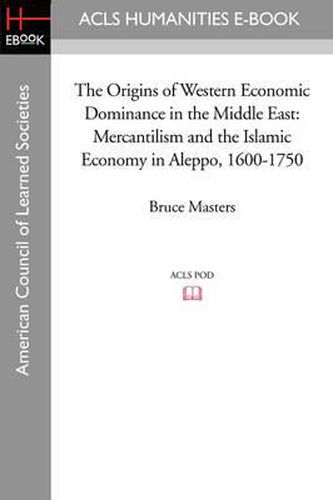 H
EBOOK

ACLS HUMANITIES E-BOOK

American Council of Learned Societies

The Origins of Western Economic Dominance in the Middle East: Mercantilism and the Islamic Economy in Aleppo, 1600-1750

Bruce Masters

ACLS POD